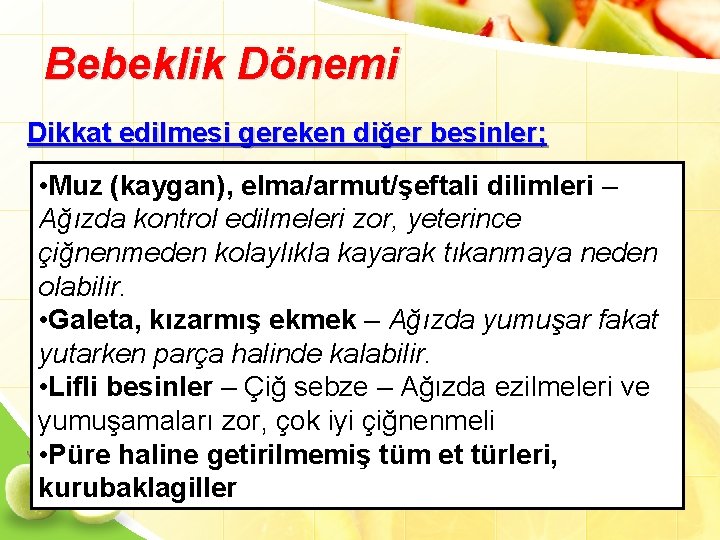 Bebeklik Dönemi

Dikkat edilmesi gereken diğer besinler;

•Muz (kaygan), elma/armut/şeftali dilimleri – Ağızda kontrol edilmeleri zor, yeterince çiğnenmeden kolaylıkla kayarak tıkanmaya neden olabilir.
•Galeta, kızarmış ekmek – Ağızda yumuşar fakat yutarken parça halinde kalabilir.
•Lifli besinler – Çiğ sebze – Ağızda ezilmeleri ve yumuşamaları zor, çok iyi çiğnenmeli
•Püre haline getirilmemiş tüm et türleri, kurubaklagiller